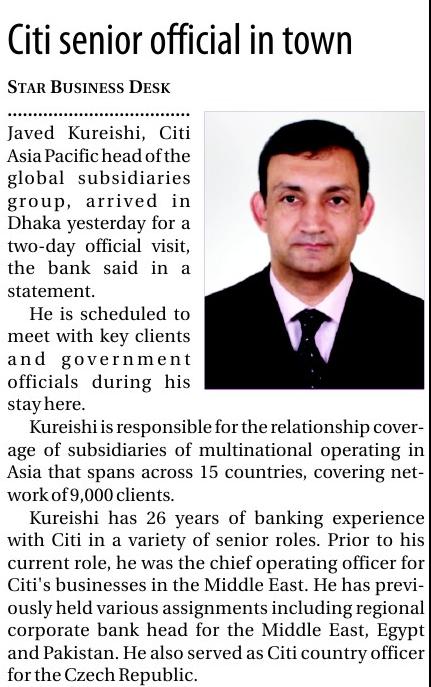 Citi senior official in town

STAR BUSINESS DESK

Javed Kureishi, Citi Asia Pacific head of the global subsidiaries group, arrived in Dhaka yesterday for a two-day official visit, the bank said in a statement.

He is scheduled to meet with key clients and government officials during his stay here.

Kureishi is responsible for the relationship coverage of subsidiaries of multinational operating in Asia that spans across 15 countries, covering network of 9,000 clients.

Kureishi has 26 years of banking experience with Citi in a variety of senior roles. Prior to his current role, he was the chief operating officer for Citi's businesses in the Middle East. He has previously held various assignments including regional corporate bank head for the Middle East, Egypt and Pakistan. He also served as Citi country officer for the Czech Republic.